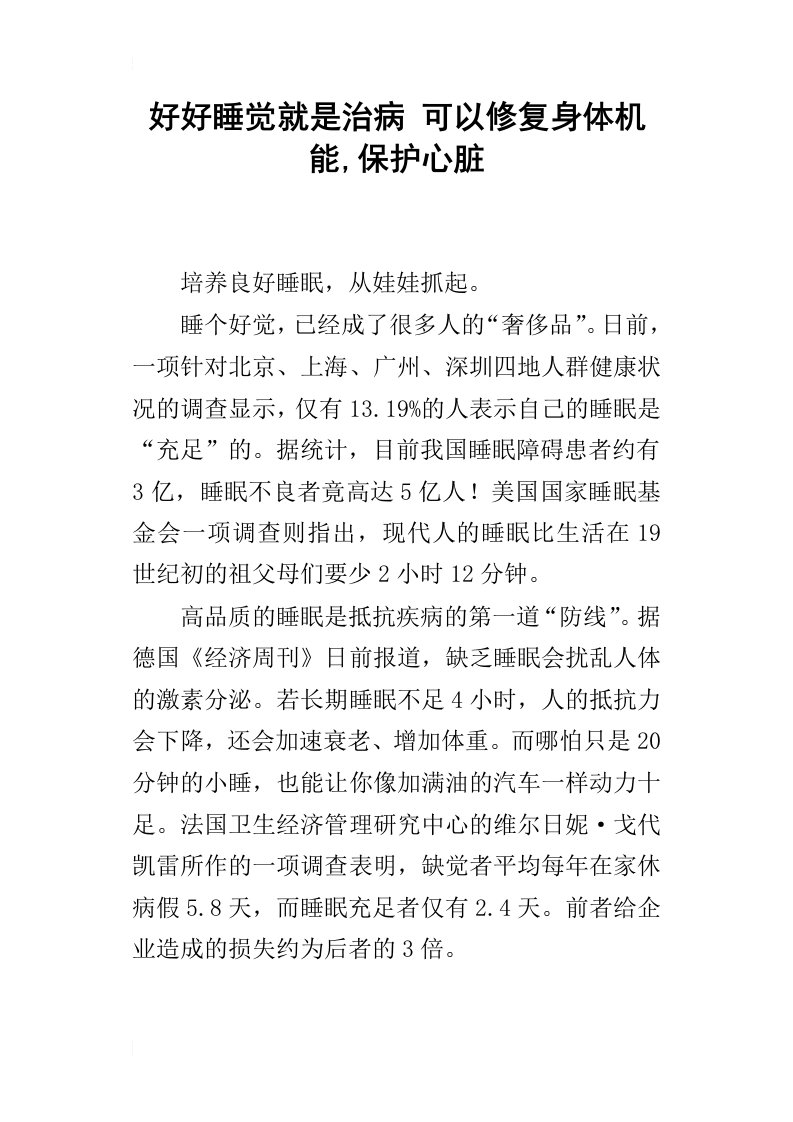 好好睡觉就是治病 可以修复身体机能,保护心脏

培养良好睡眠，从娃娃抓起。

睡个好觉，已经成了很多人的“奢侈品”。日前，一项针对北京、上海、广州、深圳四地人群健康状况的调查显示，仅有13.19%的人表示自己的睡眠是“充足”的。据统计，目前我国睡眠障碍患者约有3亿，睡眠不良者竟高达5亿人！美国国家睡眠基金会一项调查则指出，现代人的睡眠比生活在19世纪初的祖父母们要少2小时12分钟。

高品质的睡眠是抵抗疾病的第一道“防线”。据德国《经济周刊》日前报道，缺乏睡眠会扰乱人体的激素分泌。若长期睡眠不足4小时，人的抵抗力会下降，还会加速衰老、增加体重。而哪怕只是20分钟的小睡，也能让你像加满油的汽车一样动力十足。法国卫生经济管理研究中心的维尔日妮·戈代凯雷所作的一项调查表明，缺觉者平均每年在家休病假5.8天，而睡眠充足者仅有2.4天。前者给企业造成的损失约为后者的3倍。